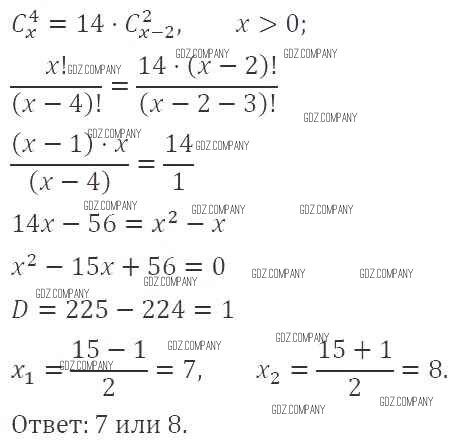 $C_x^4 = 14 \cdot C_{x-2}^2, \quad x > 0;$

$\frac{x!}{(x-4)!} = \frac{14 \cdot (x-2)!}{(x-2-3)!}$

$\frac{(x-1) \cdot x}{(x-4)} = \frac{14}{1}$

$14x - 56 = x^2 - x$

$x^2 - 15x + 56 = 0$

$D = 225 - 224 = 1$

$x_1 = \frac{15-1}{2} = 7, \quad x_2 = \frac{15+1}{2} = 8.$

Ответ: 7 или 8.

GDZ.COMPANY